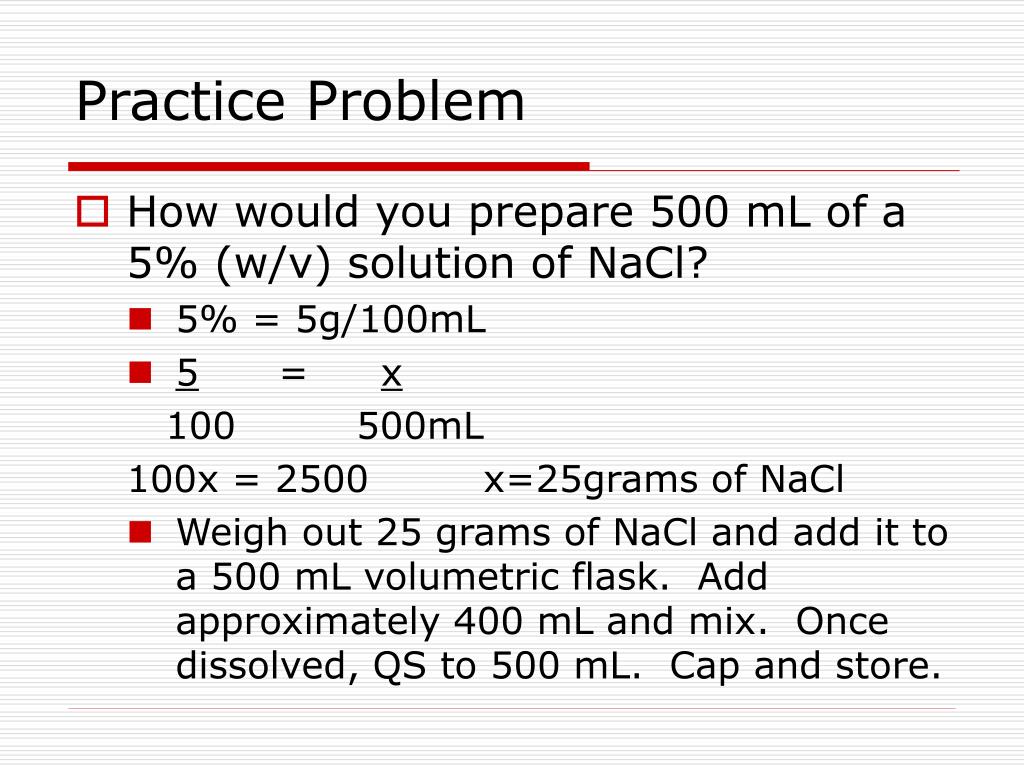 Practice Problem

How would you prepare 500 mL of a 5% (w/v) solution of NaCl?

5% = 5g/100mL

$\frac{5}{100} = \frac{x}{500mL}$

100x = 2500 x=25grams of NaCl

Weigh out 25 grams of NaCl and add it to a 500 mL volumetric flask. Add approximately 400 mL and mix. Once dissolved, QS to 500 mL. Cap and store.